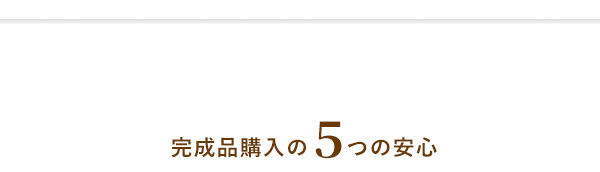 完成品購入の5つの安心